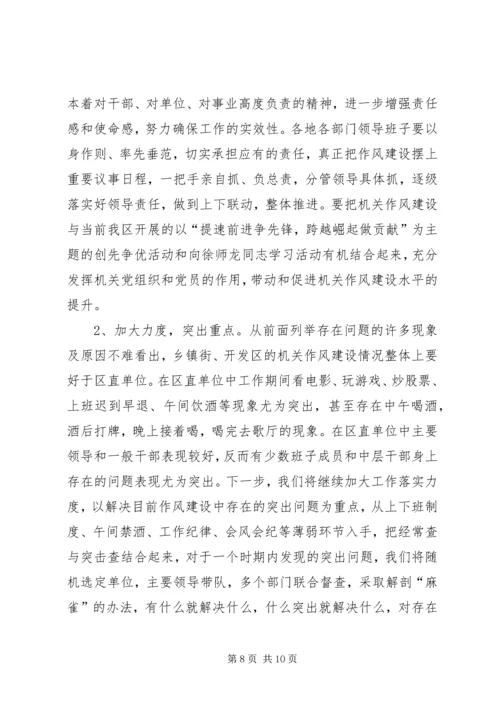 本着对干部、对单位、对事业高度负责的精神，进一步增强责任感和使命感，努力确保工作的实效性。各地各部门领导班子要以身作则、率先垂范，切实承担应有的责任，真正把作风建设摆上重要议事日程，一把手亲自抓、负总责，分管领导具体抓，逐级落实好领导责任，做到上下联动，整体推进。要把机关作风建设与当前我区开展的以“提速前进争先锋，跨越崛起做贡献”为主题的创先争优活动和向徐师龙同志学习活动有机结合起来，充分发挥机关党组织和党员的作用，带动和促进机关作风建设水平的提升。

2、加大力度，突出重点。从前面列举存在问题的许多现象及原因不难看出，乡镇街、开发区的机关作风建设情况整体上要好于区直单位。在区直单位中工作期间看电影、玩游戏、炒股票、上班迟到早退、午间饮酒等现象尤为突出，甚至存在中午喝酒，酒后打牌，晚上接着喝，喝完去歌厅的现象。在区直单位中主要领导和一般干部表现较好，反而有少数班子成员和中层干部身上存在的问题表现尤为突出。下一步，我们将继续加大工作落实力度，以解决目前作风建设中存在的突出问题为重点，从上下班制度、午间禁酒、工作纪律、会风会纪等薄弱环节入手，把经常查与突击查结合起来，对于一个时期内发现的突出问题，我们将随机选定单位，主要领导带队，多个部门联合督查，采取解剖“麻雀”的办法，有什么就解决什么，什么突出就解决什么，对存在

第 8 页 共 10 页